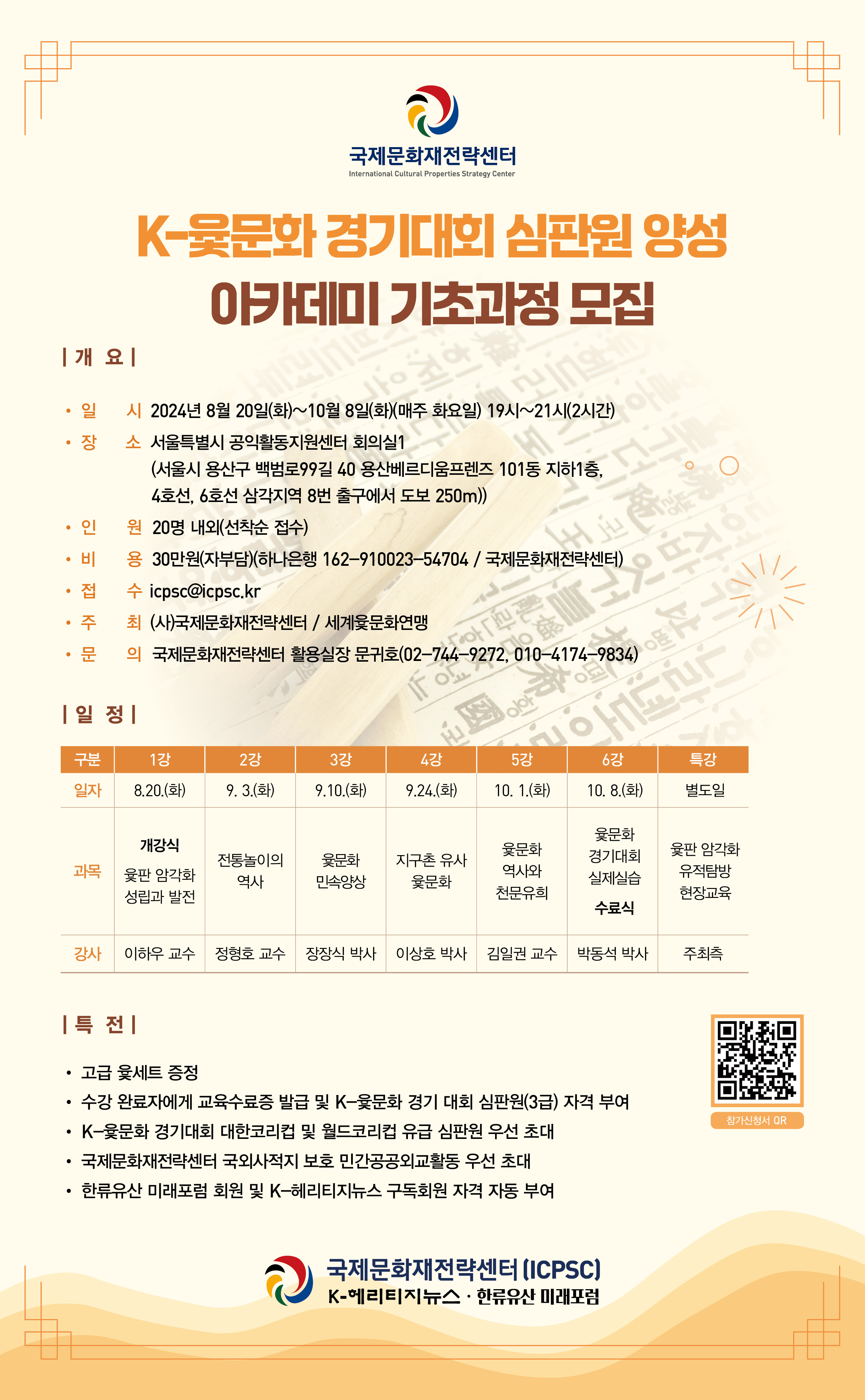 국제문화재전략센터
International Cultural Properties Strategy Center

K-윷문화 경기대회 심판원 양성
아카데미 기초과정 모집

| 개 요 |

• 일 시 2024년 8월 20일(화)~10월 8일(화)(매주 화요일) 19시~21시(2시간)
• 장 소 서울특별시 공익활동지원센터 회의실1 (서울시 용산구 백범로99길 40 용산베르디움프렌즈 101동 지하1층, 4호선, 6호선 삼각지역 8번 출구에서 도보 250m))
• 인 원 20명 내외(선착순 접수)
• 비 용 30만원(자부담)(하나은행 162-910023-54704 / 국제문화재전략센터)
• 접 수 icpsc@icpsc.kr
• 주 최 (사)국제문화재전략센터 / 세계윷문화연맹
• 문 의 국제문화재전략센터 활용실장 문귀호(02-744-9272, 010-4174-9834)

| 일 정 |

| 구분 | 1강 | 2강 | 3강 | 4강 | 5강 | 6강 | 특강 |
|---|---|---|---|---|---|---|---|
| 일자 | 8.20.(화) | 9. 3.(화) | 9.10.(화) | 9.24.(화) | 10. 1.(화) | 10. 8.(화) | 별도일 |
| 과목 | 개강식 윷판 암각화 성립과 발전 | 전통놀이의 역사 | 윷문화 민속양상 | 지구촌 유사 윷문화 | 윷문화 역사와 천문유희 | 윷문화 경기대회 실제실습 수료식 | 윷판 암각화 유적탐방 현장교육 |
| 강사 | 이하우 교수 | 정형호 교수 | 장장식 박사 | 이상호 박사 | 김일권 교수 | 박동석 박사 | 주최측 |

| 특 전 |

• 고급 윷세트 증정
• 수강 완료자에게 교육수료증 발급 및 K-윷문화 경기 대회 심판원(3급) 자격 부여
• K-윷문화 경기대회 대한코리컵 및 월드코리컵 유급 심판원 우선 초대
• 국제문화재전략센터 국외사적지 보호 민간공공외교활동 우선 초대
• 한류유산 미래포럼 회원 및 K-헤리티지뉴스 구독회원 자격 자동 부여

참가신청서 QR

국제문화재전략센터 (ICPSC)
K-헤리티지뉴스 · 한류유산 미래포럼